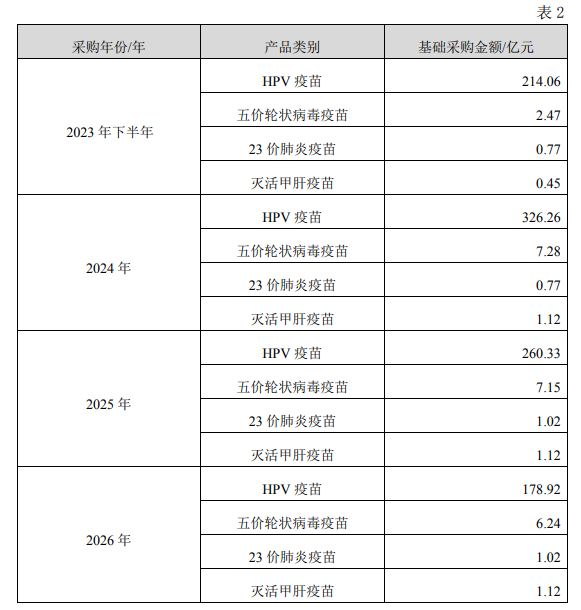 表 2

| 采购年份/年 | 产品类别 | 基础采购金额/亿元 |
|---|---|---|
| 2023 年下半年 | HPV 疫苗 | 214.06 |
| | 五价轮状病毒疫苗 | 2.47 |
| | 23 价肺炎疫苗 | 0.77 |
| | 灭活甲肝疫苗 | 0.45 |
| 2024 年 | HPV 疫苗 | 326.26 |
| | 五价轮状病毒疫苗 | 7.28 |
| | 23 价肺炎疫苗 | 0.77 |
| | 灭活甲肝疫苗 | 1.12 |
| 2025 年 | HPV 疫苗 | 260.33 |
| | 五价轮状病毒疫苗 | 7.15 |
| | 23 价肺炎疫苗 | 1.02 |
| | 灭活甲肝疫苗 | 1.12 |
| 2026 年 | HPV 疫苗 | 178.92 |
| | 五价轮状病毒疫苗 | 6.24 |
| | 23 价肺炎疫苗 | 1.02 |
| | 灭活甲肝疫苗 | 1.12 |